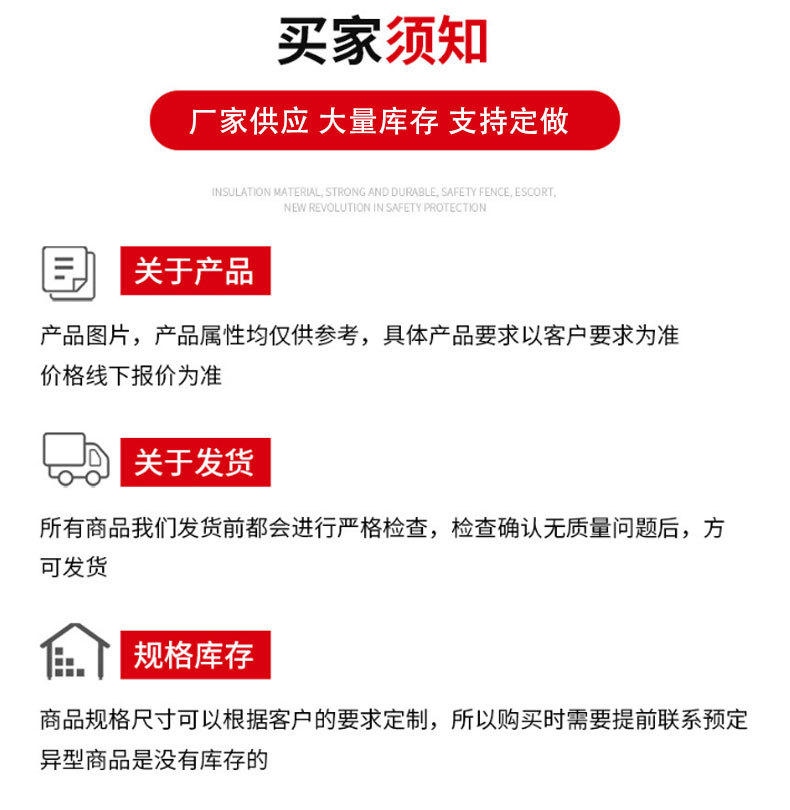 买家须知

厂家供应 大量库存 支持定做

INSULATION MATERIAL, STRONG AND DURABLE, SAFETY FENCE, ESCORT, NEW REVOLUTION IN SAFETY PROTECTION

关于产品

产品图片，产品属性均仅供参考，具体产品要求以客户要求为准
价格线下报价为准

关于发货

所有商品我们发货前都会进行严格检查，检查确认无质量问题后，方可发货

规格库存

商品规格尺寸可以根据客户的要求定制，所以购买时需要提前联系预定
异型商品是没有库存的